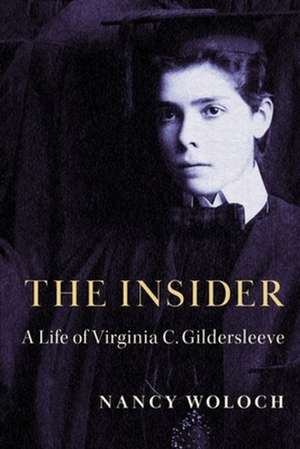 THE INSIDER

A Life of Virginia C. Gildersleeve

NANCY WOLOCH